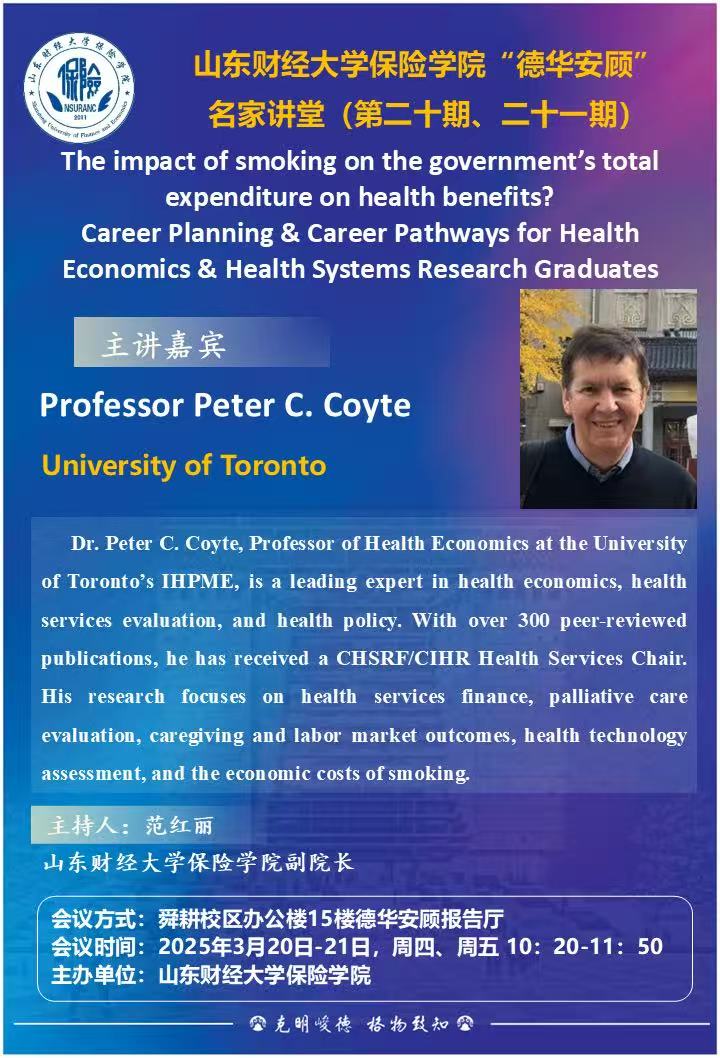 山东财经大学保险学院“德华安顾”
名家讲堂（第二十期、二十一期）

The impact of smoking on the government's total expenditure on health benefits?
Career Planning & Career Pathways for Health Economics & Health Systems Research Graduates

主讲嘉宾

Professor Peter C. Coyte

University of Toronto

Dr. Peter C. Coyte, Professor of Health Economics at the University of Toronto's IHPME, is a leading expert in health economics, health services evaluation, and health policy. With over 300 peer-reviewed publications, he has received a CHSRF/CIHR Health Services Chair. His research focuses on health services finance, palliative care evaluation, caregiving and labor market outcomes, health technology assessment, and the economic costs of smoking.

主持人：范红丽
山东财经大学保险学院副院长

会议方式：舜耕校区办公楼15楼德华安顾报告厅
会议时间：2025年3月20日-21日，周四、周五 10：20-11：50
主办单位：山东财经大学保险学院

克明峻德 格物致知